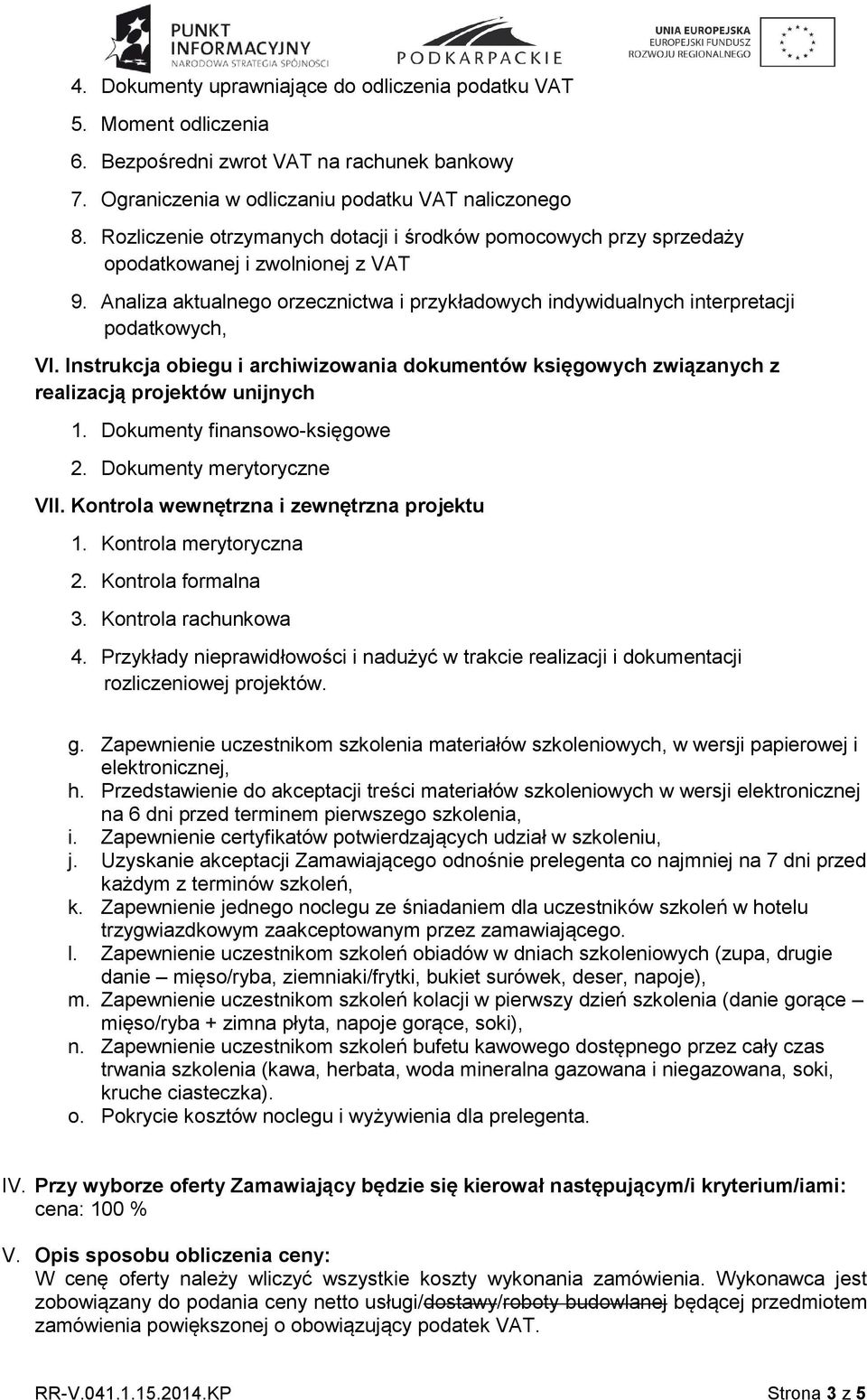 PUNKT INFORMACYJNY
NARODOWA STRATEGIA SPÓJNOŚCI
PODKARPACKIE
UNIA EUROPEJSKA
EUROPEJSKI FUNDUSZ ROZWOJU REGIONALNEGO

4. Dokumenty uprawniające do odliczenia podatku VAT
5. Moment odliczenia
6. Bezpośredni zwrot VAT na rachunek bankowy
7. Ograniczenia w odliczaniu podatku VAT naliczonego
8. Rozliczenie otrzymanych dotacji i środków pomocowych przy sprzedaży opodatkowanej i zwolnionej z VAT
9. Analiza aktualnego orzecznictwa i przykładowych indywidualnych interpretacji podatkowych,

VI. Instrukcja obiegu i archiwizowania dokumentów księgowych związanych z realizacją projektów unijnych
1. Dokumenty finansowo-księgowe
2. Dokumenty merytoryczne

VII. Kontrola wewnętrzna i zewnętrzna projektu
1. Kontrola merytoryczna
2. Kontrola formalna
3. Kontrola rachunkowa
4. Przykłady nieprawidłowości i nadużyć w trakcie realizacji i dokumentacji rozliczeniowej projektów.

g. Zapewnienie uczestnikom szkolenia materiałów szkoleniowych, w wersji papierowej i elektronicznej,
h. Przedstawienie do akceptacji treści materiałów szkoleniowych w wersji elektronicznej na 6 dni przed terminem pierwszego szkolenia,
i. Zapewnienie certyfikatów potwierdzających udział w szkoleniu,
j. Uzyskanie akceptacji Zamawiającego odnośnie prelegenta co najmniej na 7 dni przed każdym z terminów szkoleń,
k. Zapewnienie jednego noclegu ze śniadaniem dla uczestników szkoleń w hotelu trzygwiazdkowym zaakceptowanym przez zamawiającego.
l. Zapewnienie uczestnikom szkoleń obiadów w dniach szkoleniowych (zupa, drugie danie – mięso/ryba, ziemniaki/frytki, bukiet surówek, deser, napoje),
m. Zapewnienie uczestnikom szkoleń kolacji w pierwszy dzień szkolenia (danie gorące – mięso/ryba + zimna płyta, napoje gorące, soki),
n. Zapewnienie uczestnikom szkoleń bufetu kawowego dostępnego przez cały czas trwania szkolenia (kawa, herbata, woda mineralna gazowana i niegazowana, soki, kruche ciasteczka).
o. Pokrycie kosztów noclegu i wyżywienia dla prelegenta.

IV. Przy wyborze oferty Zamawiający będzie się kierował następującym/i kryterium/iami:
cena: 100 %

V. Opis sposobu obliczenia ceny:
W cenę oferty należy wliczyć wszystkie koszty wykonania zamówienia. Wykonawca jest zobowiązany do podania ceny netto usługi/dostawy/roboty budowlanej będącej przedmiotem zamówienia powiększonej o obowiązujący podatek VAT.

RR-V.041.1.15.2014.KP Strona 3 z 5